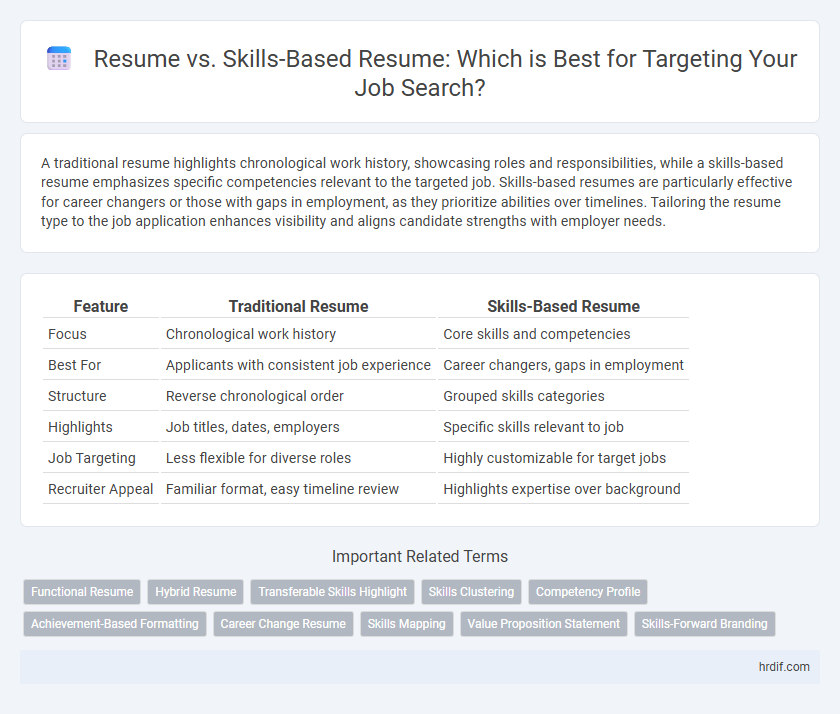 Resume vs. Skills-Based Resume: Which is Best for Targeting Your Job Search?

A traditional resume highlights chronological work history, showcasing roles and responsibilities, while a skills-based resume emphasizes specific competencies relevant to the targeted job. Skills-based resumes are particularly effective for career changers or those with gaps in employment, as they prioritize abilities over timelines. Tailoring the resume type to the job application enhances visibility and aligns candidate strengths with employer needs.

| Feature | Traditional Resume | Skills-Based Resume |
|---|---|---|
| Focus | Chronological work history | Core skills and competencies |
| Best For | Applicants with consistent job experience | Career changers, gaps in employment |
| Structure | Reverse chronological order | Grouped skills categories |
| Highlights | Job titles, dates, employers | Specific skills relevant to job |
| Job Targeting | Less flexible for diverse roles | Highly customizable for target jobs |
| Recruiter Appeal | Familiar format, easy timeline review | Highlights expertise over background |

Important Related Terms

Functional Resume
Hybrid Resume
Transferable Skills Highlight
Skills Clustering
Competency Profile
Achievement-Based Formatting
Career Change Resume
Skills Mapping
Value Proposition Statement
Skills-Forward Branding

hrdif.com